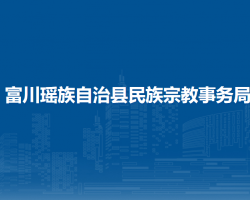 富川瑶族自治县民族宗教事务局